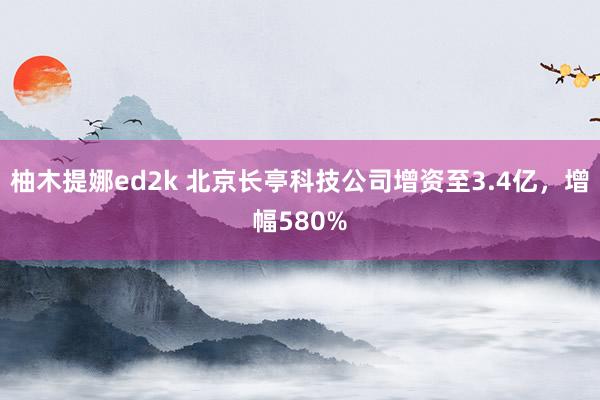 柚木提娜ed2k 北京长亭科技公司增资至3.4亿，增幅580%